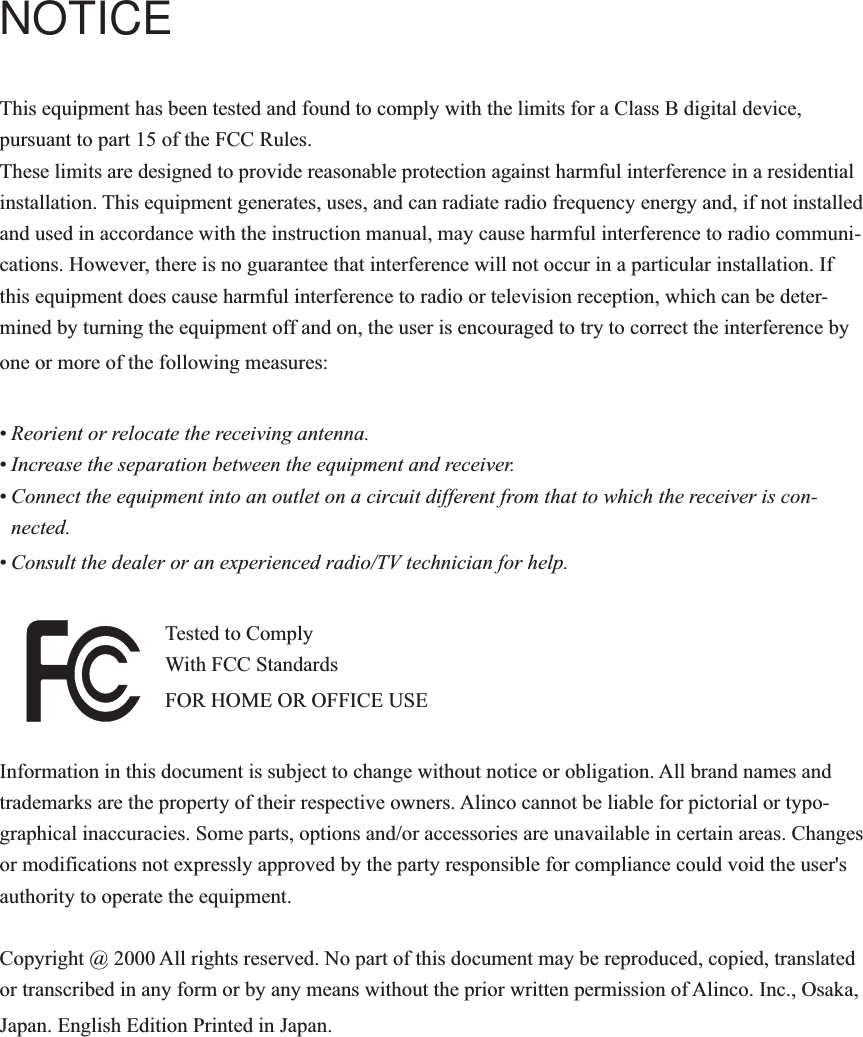 NOTICE

This equipment has been tested and found to comply with the limits for a Class B digital device, pursuant to part 15 of the FCC Rules.
These limits are designed to provide reasonable protection against harmful interference in a residential installation. This equipment generates, uses, and can radiate radio frequency energy and, if not installed and used in accordance with the instruction manual, may cause harmful interference to radio communications. However, there is no guarantee that interference will not occur in a particular installation. If this equipment does cause harmful interference to radio or television reception, which can be determined by turning the equipment off and on, the user is encouraged to try to correct the interference by one or more of the following measures:

• Reorient or relocate the receiving antenna.
• Increase the separation between the equipment and receiver.
• Connect the equipment into an outlet on a circuit different from that to which the receiver is connected.
• Consult the dealer or an experienced radio/TV technician for help.

FC

Tested to Comply
With FCC Standards
FOR HOME OR OFFICE USE

Information in this document is subject to change without notice or obligation. All brand names and trademarks are the property of their respective owners. Alinco cannot be liable for pictorial or typographical inaccuracies. Some parts, options and/or accessories are unavailable in certain areas. Changes or modifications not expressly approved by the party responsible for compliance could void the user's authority to operate the equipment.

Copyright @ 2000 All rights reserved. No part of this document may be reproduced, copied, translated or transcribed in any form or by any means without the prior written permission of Alinco. Inc., Osaka, Japan. English Edition Printed in Japan.